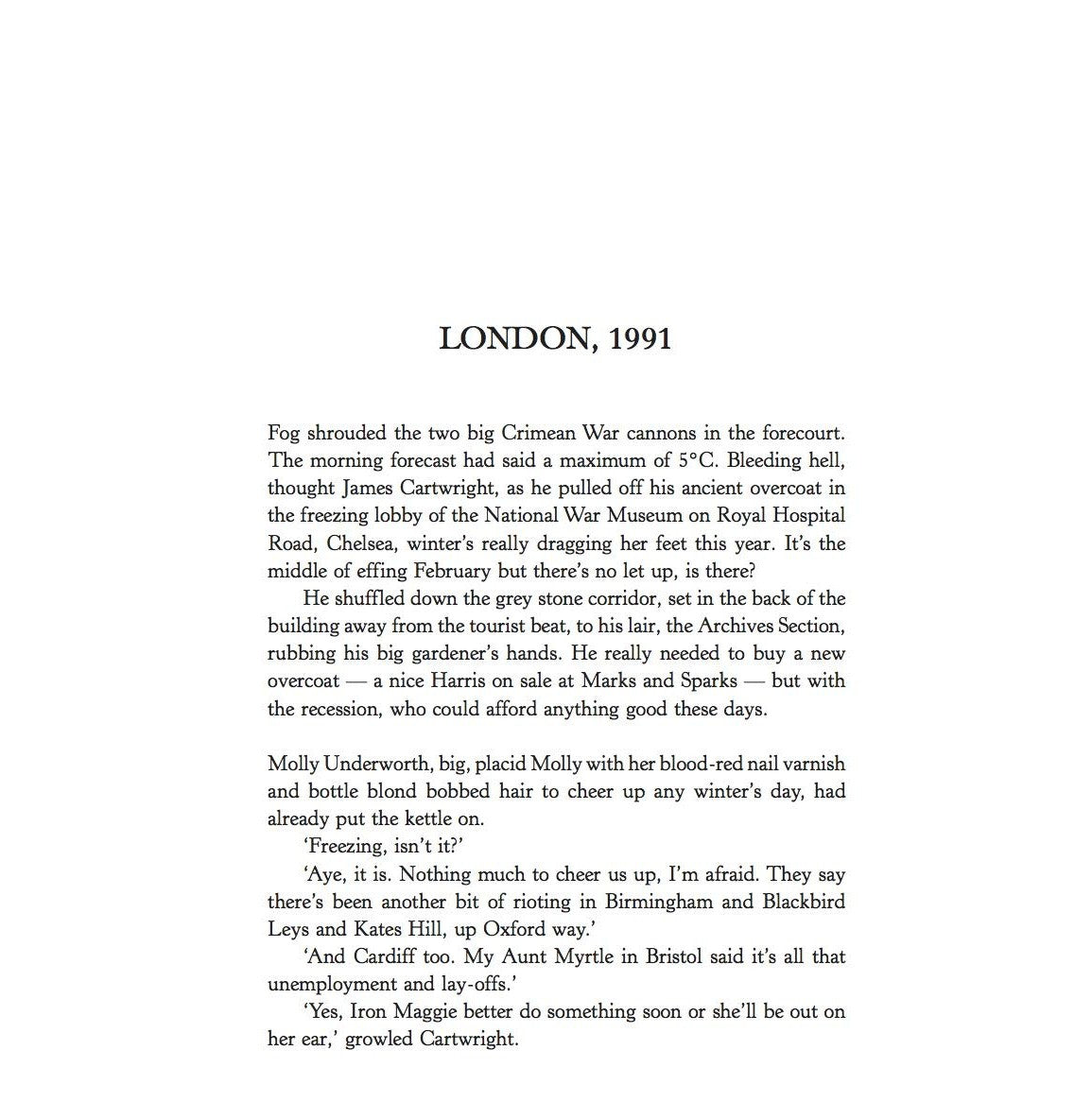 LONDON, 1991

Fog shrouded the two big Crimean War cannons in the forecourt. The morning forecast had said a maximum of 5°C. Bleeding hell, thought James Cartwright, as he pulled off his ancient overcoat in the freezing lobby of the National War Museum on Royal Hospital Road, Chelsea, winter's really dragging her feet this year. It's the middle of effing February but there's no let up, is there?

He shuffled down the grey stone corridor, set in the back of the building away from the tourist beat, to his lair, the Archives Section, rubbing his big gardener's hands. He really needed to buy a new overcoat — a nice Harris on sale at Marks and Sparks — but with the recession, who could afford anything good these days.

Molly Underworth, big, placid Molly with her blood-red nail varnish and bottle blond bobbed hair to cheer up any winter's day, had already put the kettle on.

'Freezing, isn't it?'

'Aye, it is. Nothing much to cheer us up, I'm afraid. They say there's been another bit of rioting in Birmingham and Blackbird Leys and Kates Hill, up Oxford way.'

'And Cardiff too. My Aunt Myrtle in Bristol said it's all that unemployment and lay-offs.'

'Yes, Iron Maggie better do something soon or she'll be out on her ear,' growled Cartwright.